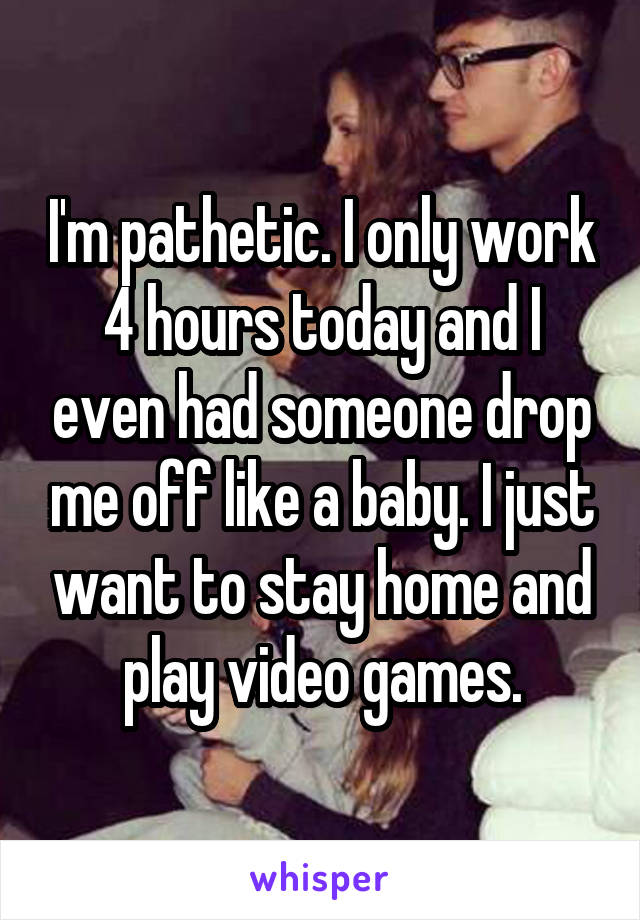 I'm pathetic. I only work 4 hours today and I even had someone drop me off like a baby. I just want to stay home and play video games.

whisper